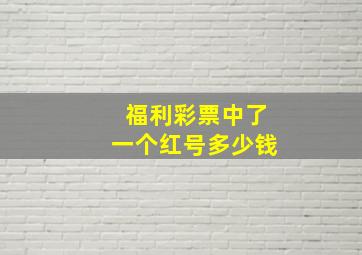 福利彩票中了
一个红号多少钱